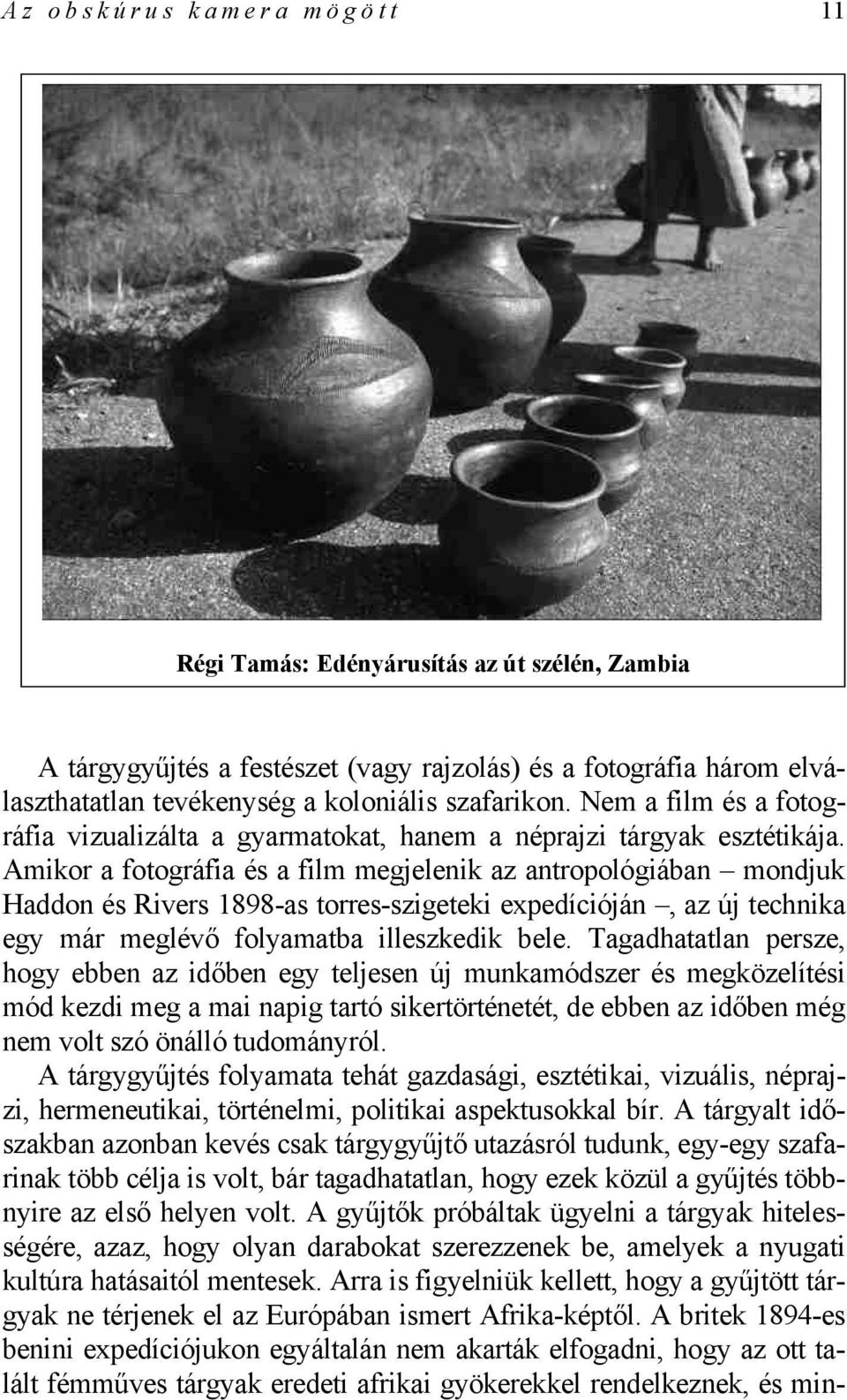 Az obskúrus kamera mögött 11

Régi Tamás: Edényárusítás az út szélén, Zambia

A tárgygyűjtés a festészet (vagy rajzolás) és a fotográfia három elválaszthatatlan tevékenység a koloniális szafarikon. Nem a film és a fotográfia vizualizálta a gyarmatokat, hanem a néprajzi tárgyak esztétikája. Amikor a fotográfia és a film megjelenik az antropológiában – mondjuk Haddon és Rivers 1898-as torres-szigeteki expedícióján –, az új technika egy már meglévő folyamatba illeszkedik bele. Tagadhatatlan persze, hogy ebben az időben egy teljesen új munkamódszer és megközelítési mód kezdi meg a mai napig tartó sikertörténetét, de ebben az időben még nem volt szó önálló tudományról.

A tárgygyűjtés folyamata tehát gazdasági, esztétikai, vizuális, néprajzi, hermeneutikai, történelmi, politikai aspektusokkal bír. A tárgyalt időszakban azonban kevés csak tárgygyűjtő utazásról tudunk, egy-egy szafarinak több célja is volt, bár tagadhatatlan, hogy ezek közül a gyűjtés többnyire az első helyen volt. A gyűjtők próbáltak ügyelni a tárgyak hitelességére, azaz, hogy olyan darabokat szerezzenek be, amelyek a nyugati kultúra hatásaitól mentesek. Arra is figyelniük kellett, hogy a gyűjtött tárgyak ne térjenek el az Európában ismert Afrika-képtől. A britek 1894-es benini expedíciójukon egyáltalán nem akarták elfogadni, hogy az ott talált fémműves tárgyak eredeti afrikai gyökerekkel rendelkeznek, és min-